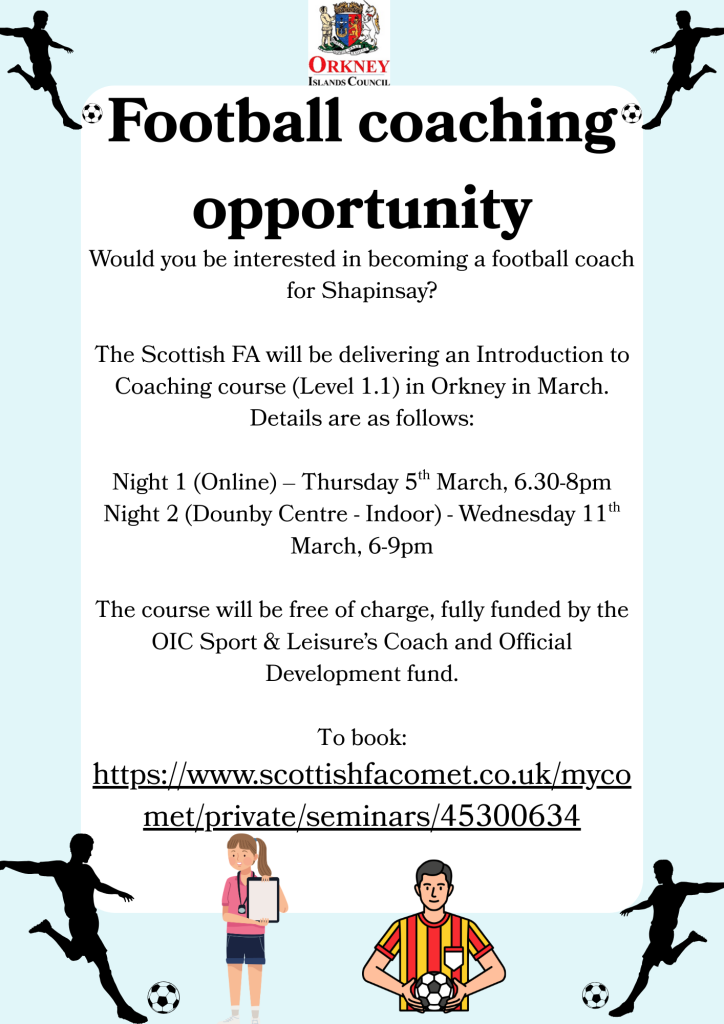 ORKNEY
ISLANDS COUNCIL

Football coaching opportunity

Would you be interested in becoming a football coach for Shapinsay?

The Scottish FA will be delivering an Introduction to Coaching course (Level 1.1) in Orkney in March. Details are as follows:

Night 1 (Online) – Thursday 5th March, 6.30-8pm
Night 2 (Dounby Centre - Indoor) - Wednesday 11th March, 6-9pm

The course will be free of charge, fully funded by the OIC Sport & Leisure's Coach and Official Development fund.

To book:
https://www.scottishfacomet.co.uk/mycomet/private/seminars/45300634